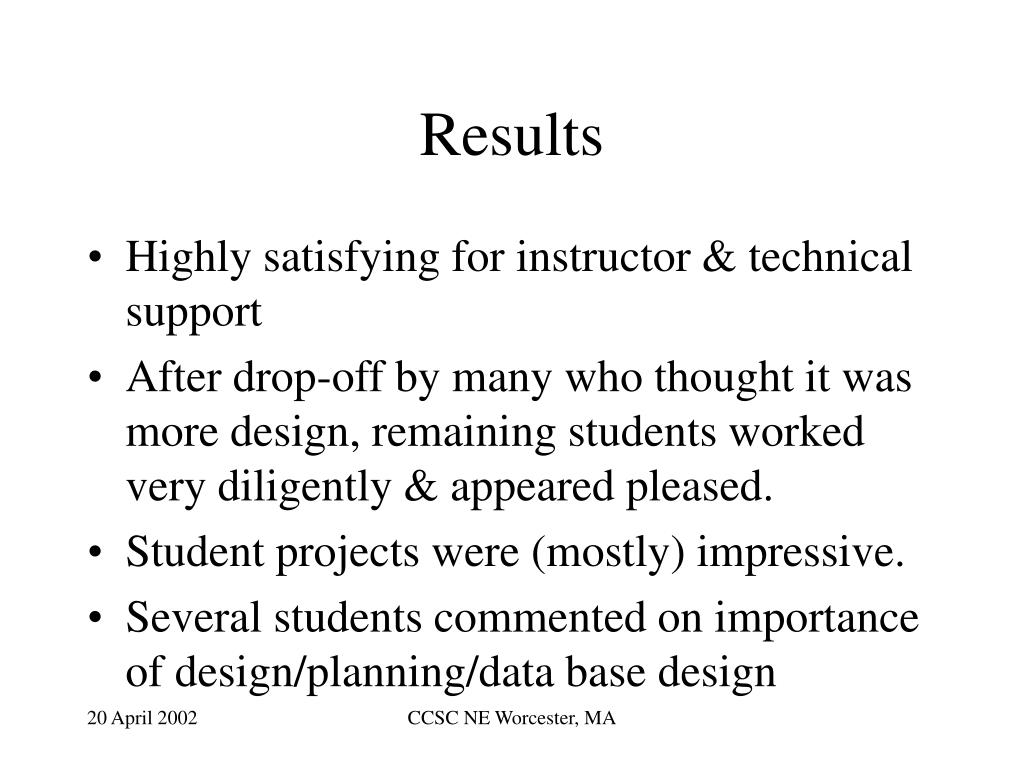 Results

• Highly satisfying for instructor & technical support
• After drop-off by many who thought it was more design, remaining students worked very diligently & appeared pleased.
• Student projects were (mostly) impressive.
• Several students commented on importance of design/planning/data base design

20 April 2002

CCSC NE Worcester, MA